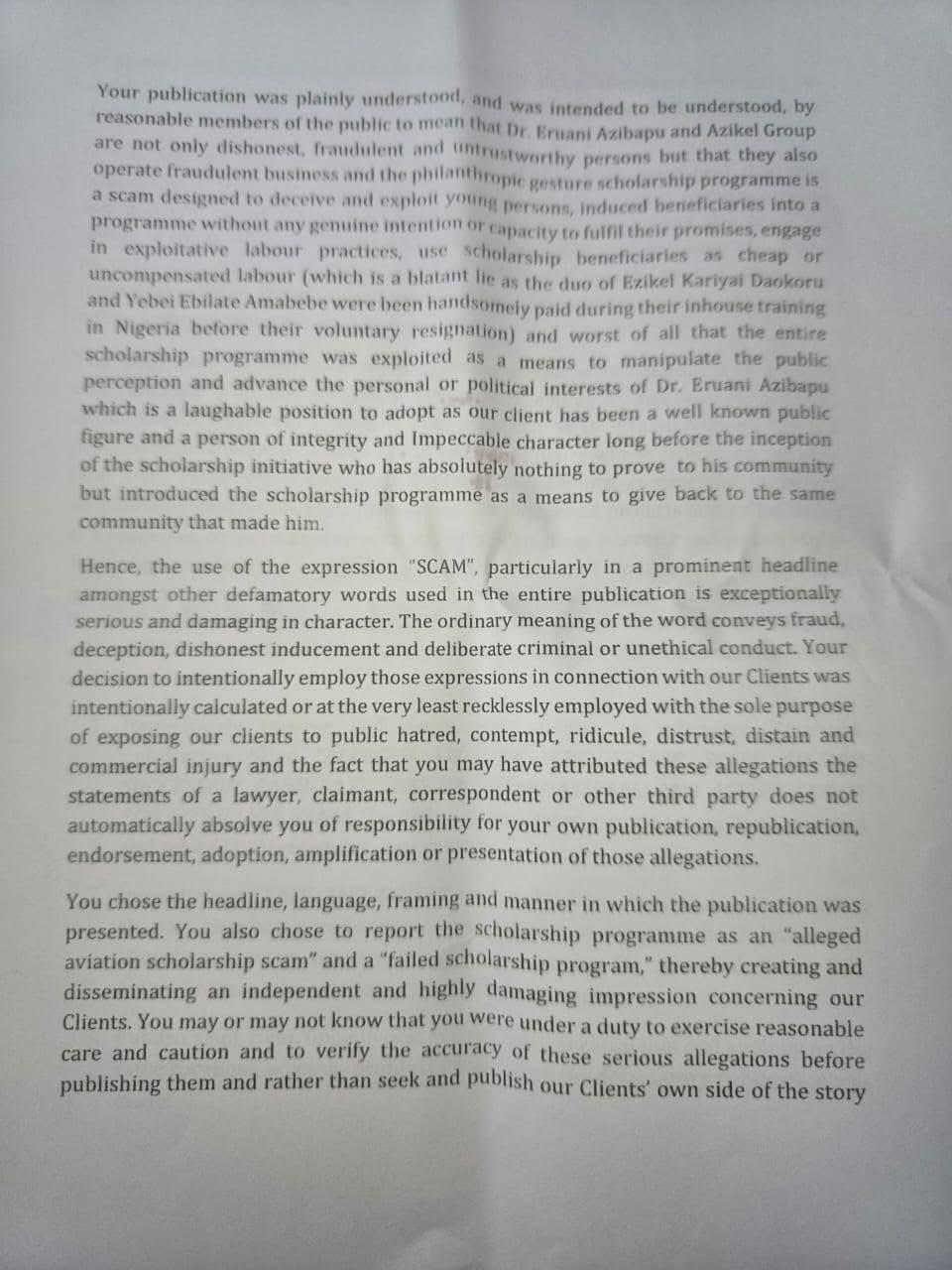 Your publication was plainly understood, and was intended to be understood, by reasonable members of the public to mean that Dr. Eruani Azibapu and Azikel Group are not only dishonest, fraudulent and untrustworthy persons but that they also operate fraudulent business and the philanthropic gesture scholarship programme is a scam designed to deceive and exploit young persons, induced beneficiaries into a programme without any genuine intention or capacity to fulfil their promises, engage in exploitative labour practices, use scholarship beneficiaries as cheap or uncompensated labour (which is a blatant lie as the duo of Ezikel Kariyai Daokoru and Yebei Ebilate Amabebe were been handsomely paid during their inhouse training in Nigeria before their voluntary resignation) and worst of all that the entire scholarship programme was exploited as a means to manipulate the public perception and advance the personal or political interests of Dr. Eruani Azibapu which is a laughable position to adopt as our client has been a well known public figure and a person of integrity and Impeccable character long before the inception of the scholarship initiative who has absolutely nothing to prove to his community but introduced the scholarship programme as a means to give back to the same community that made him.

Hence, the use of the expression "SCAM", particularly in a prominent headline amongst other defamatory words used in the entire publication is exceptionally serious and damaging in character. The ordinary meaning of the word conveys fraud, deception, dishonest inducement and deliberate criminal or unethical conduct. Your decision to intentionally employ those expressions in connection with our Clients was intentionally calculated or at the very least recklessly employed with the sole purpose of exposing our clients to public hatred, contempt, ridicule, distrust, distain and commercial injury and the fact that you may have attributed these allegations the statements of a lawyer, claimant, correspondent or other third party does not automatically absolve you of responsibility for your own publication, republication, endorsement, adoption, amplification or presentation of those allegations.

You chose the headline, language, framing and manner in which the publication was presented. You also chose to report the scholarship programme as an "alleged aviation scholarship scam" and a "failed scholarship program," thereby creating and disseminating an independent and highly damaging impression concerning our Clients. You may or may not know that you were under a duty to exercise reasonable care and caution and to verify the accuracy of these serious allegations before publishing them and rather than seek and publish our Clients' own side of the story